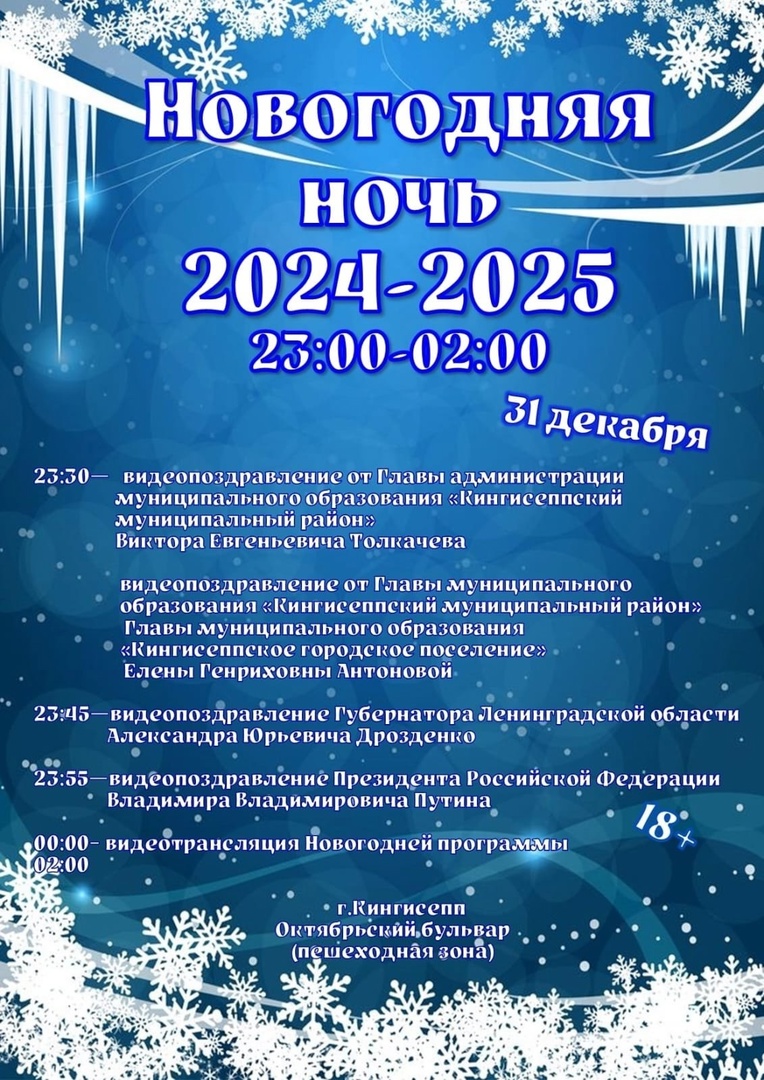 Новогодняя ночь 2024-2025

23:00-02:00

31 декабря

23:30— видеопоздравление от Главы администрации муниципального образования «Кингисеппский муниципальный район» Виктора Евгеньевича Толкачева

видеопоздравление от Главы муниципального образования «Кингисеппский муниципальный район» Главы муниципального образования «Кингисеппское городское поселение» Елены Генриховны Антоновой

23:45—видеопоздравление Губернатора Ленинградской области Александра Юрьевича Дрозденко

23:55—видеопоздравление Президента Российской Федерации Владимира Владимировича Путина

18+

00:00- видеотрансляция Новогодней программы 02:00

г.Кингисепп
Октябрьский бульвар
(пешеходная зона)